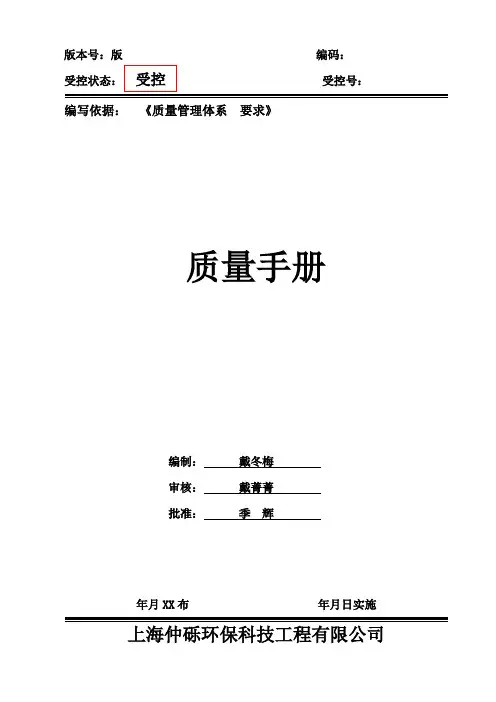 版本号：版 编码：

受控状态： 受控 受控号：

编写依据： 《质量管理体系 要求》

质量手册

编制： 戴冬梅

审核： 戴菁菁

批准： 季 辉

年月XX布 年月日实施

上海仲砾环保科技工程有限公司